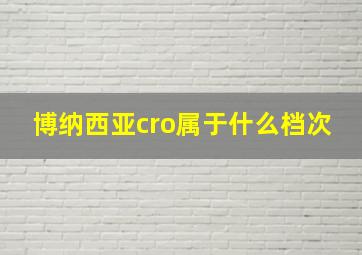 博纳西亚cro属于什么档次